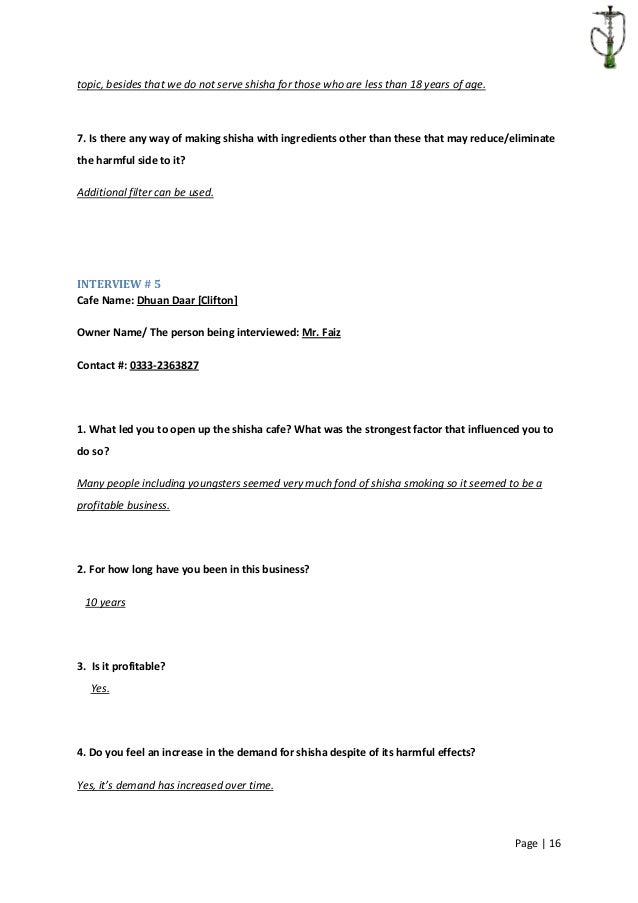 topic, besides that we do not serve shisha for those who are less than 18 years of age.

7. Is there any way of making shisha with ingredients other than these that may reduce/eliminate the harmful side to it?

Additional filter can be used.

INTERVIEW # 5
Cafe Name: Dhuan Daar [Clifton]

Owner Name/ The person being interviewed: Mr. Faiz

Contact #: 0333-2363827

1. What led you to open up the shisha cafe? What was the strongest factor that influenced you to do so?

Many people including youngsters seemed very much fond of shisha smoking so it seemed to be a profitable business.

2. For how long have you been in this business?

10 years

3. Is it profitable?

Yes.

4. Do you feel an increase in the demand for shisha despite of its harmful effects?

Yes, it's demand has increased over time.

Page | 16